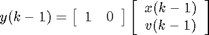 $y(k-1) = \begin{bmatrix} 1 & 0 \end{bmatrix} \begin{bmatrix} x(k-1) \\ v(k-1) \end{bmatrix}$